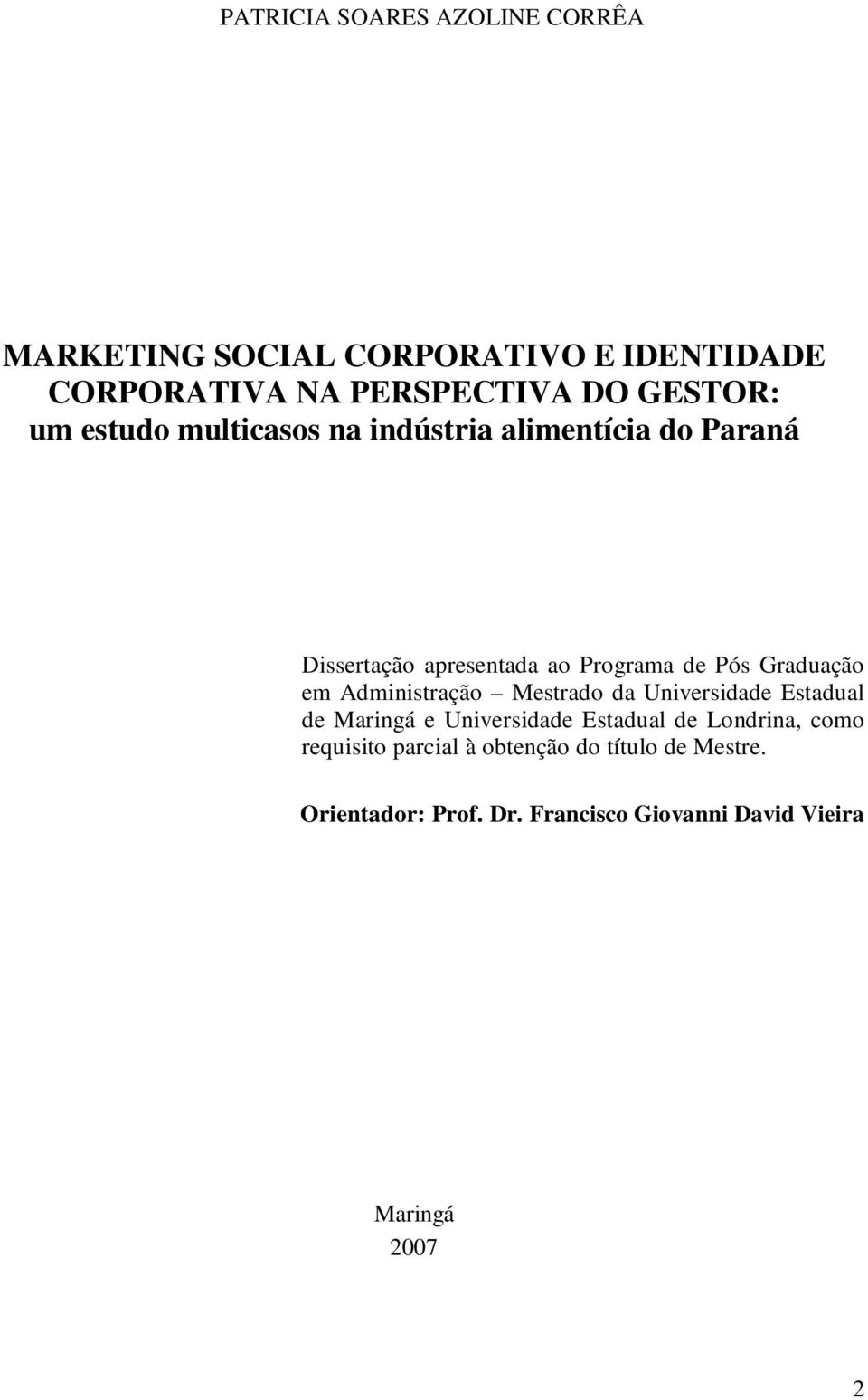 PATRICIA SOARES AZOLINE CORRÊA

MARKETING SOCIAL CORPORATIVO E IDENTIDADE CORPORATIVA NA PERSPECTIVA DO GESTOR: um estudo multicasos na indústria alimentícia do Paraná

Dissertação apresentada ao Programa de Pós Graduação em Administração – Mestrado da Universidade Estadual de Maringá e Universidade Estadual de Londrina, como requisito parcial à obtenção do título de Mestre.

Orientador: Prof. Dr. Francisco Giovanni David Vieira

Maringá
2007

2